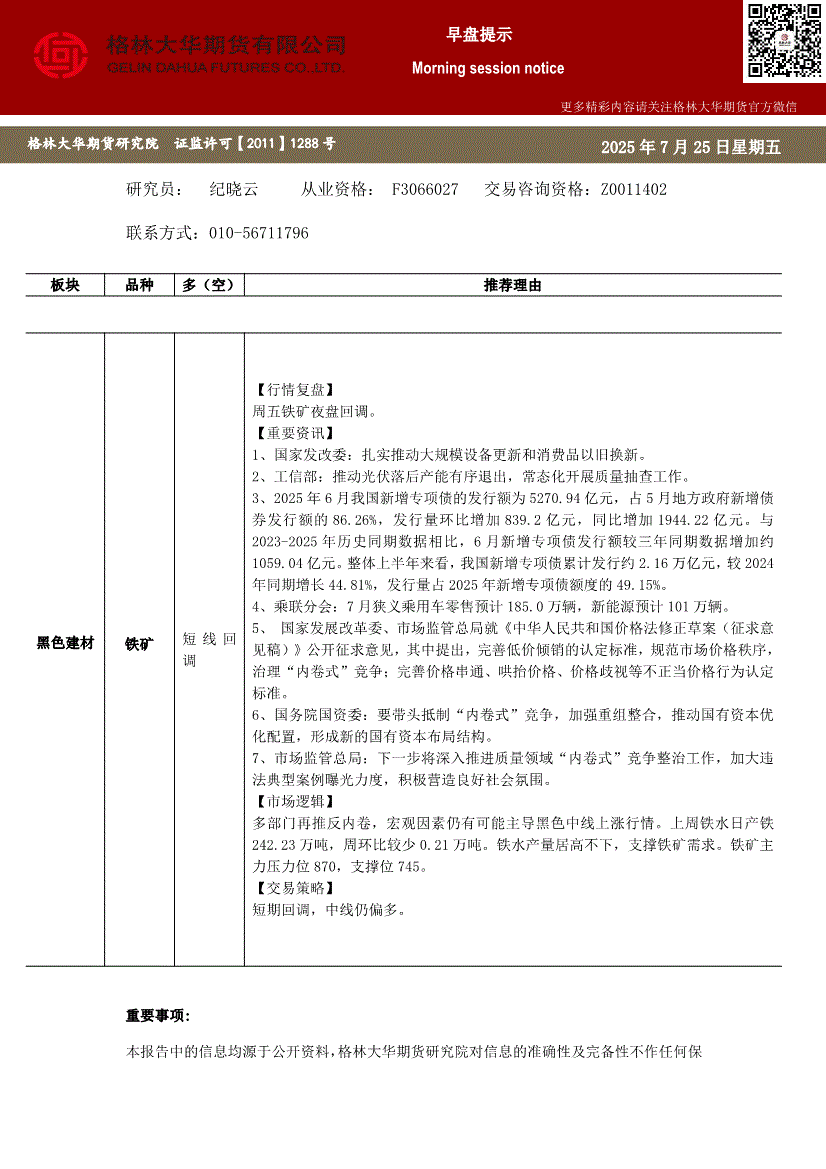 格林大华期货有限公司
GELIN DAHUA FUTURES CO.,LTD.

早盘提示
Morning session notice

更多精彩内容请关注格林大华期货官方微信

格林大华期货研究院 证监许可【2011】1288号

2025年7月25日星期五

研究员： 纪晓云 从业资格： F3066027 交易咨询资格：Z0011402

联系方式：010-56711796

| 板块 | 品种 | 多（空） | 推荐理由 |
|---|---|---|---|
| 黑色建材 | 铁矿 | 短线回调 | 【行情复盘】<br>周五铁矿夜盘回调。<br>【重要资讯】<br>1、国家发改委：扎实推动大规模设备更新和消费品以旧换新。<br>2、工信部：推动光伏落后产能有序退出，常态化开展质量抽查工作。<br>3、2025年6月我国新增专项债的发行额为5270.94亿元，占5月地方政府新增债券发行额的86.26%，发行量环比增加839.2亿元，同比增加1944.22亿元。与2023-2025年历史同期数据相比，6月新增专项债发行额较三年同期数据增加约1059.04亿元。整体上半年来看，我国新增专项债累计发行约2.16万亿元，较2024年同期增长44.81%，发行量占2025年新增专项债额度的49.15%。<br>4、乘联分会：7月狭义乘用车零售预计185.0万辆，新能源预计101万辆。<br>5、 国家发展改革委、市场监管总局就《中华人民共和国价格法修正草案（征求意见稿）》公开征求意见，其中提出，完善低价倾销的认定标准，规范市场价格秩序，治理“内卷式”竞争；完善价格串通、哄抬价格、价格歧视等不正当价格行为认定标准。<br>6、国务院国资委：要带头抵制“内卷式”竞争，加强重组整合，推动国有资本优化配置，形成新的国有资本布局结构。<br>7、市场监管总局：下一步将深入推进质量领域“内卷式”竞争整治工作，加大违法典型案例曝光力度，积极营造良好社会氛围。<br>【市场逻辑】<br>多部门再推反内卷，宏观因素仍有可能主导黑色中线上涨行情。上周铁水日产铁242.23万吨，周环比较少0.21万吨。铁水产量居高不下，支撑铁矿需求。铁矿主力压力位870，支撑位745。<br>【交易策略】<br>短期回调，中线仍偏多。 |

重要事项：

本报告中的信息均源于公开资料，格林大华期货研究院对信息的准确性及完备性不作任何保